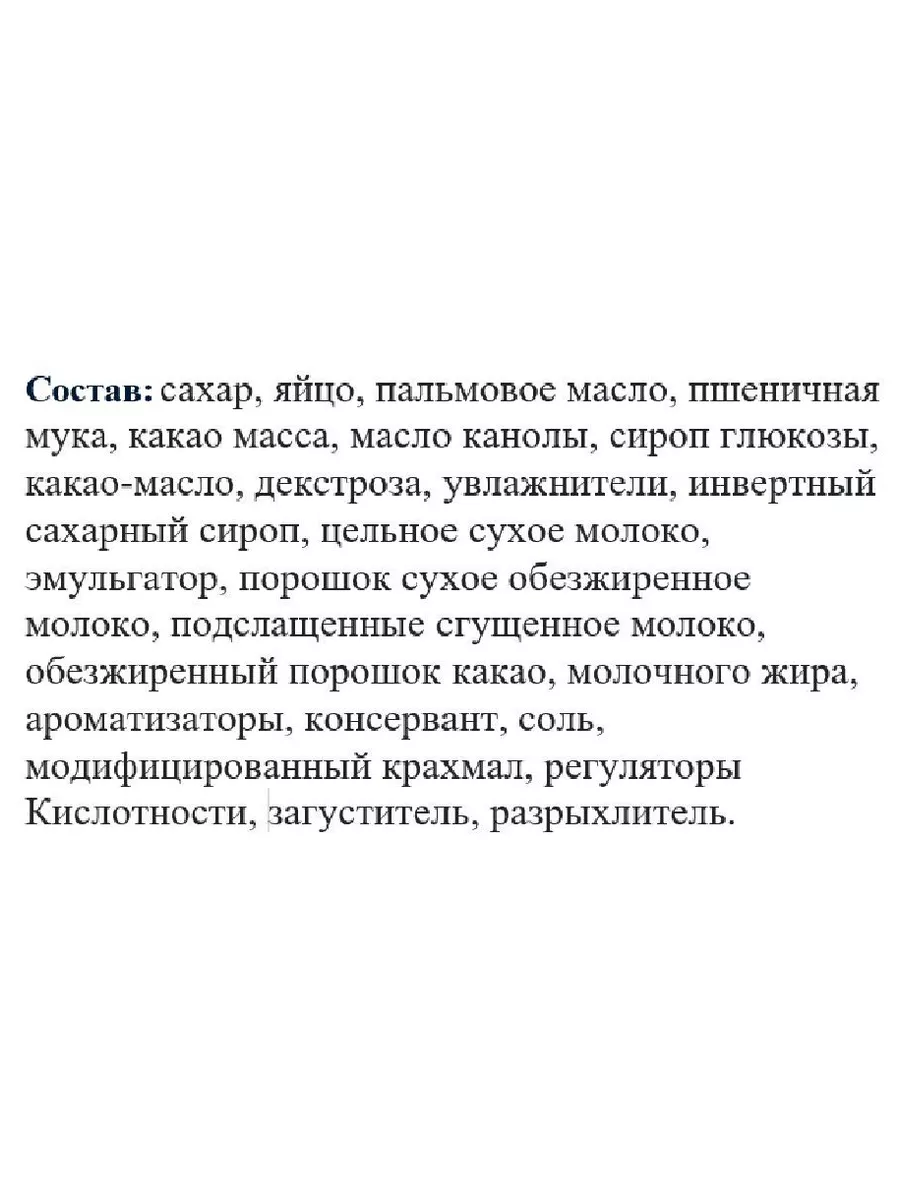 Состав: сахар, яйцо, пальмовое масло, пшеничная мука, какао масса, масло канолы, сироп глюкозы, какао-масло, декстроза, увлажнители, инвертный сахарный сироп, цельное сухое молоко, эмульгатор, порошок сухое обезжиренное молоко, подслащенные сгущенное молоко, обезжиренный порошок какао, молочного жира, ароматизаторы, консервант, соль, модифицированный крахмал, регуляторы Кислотности, загуститель, разрыхлитель.